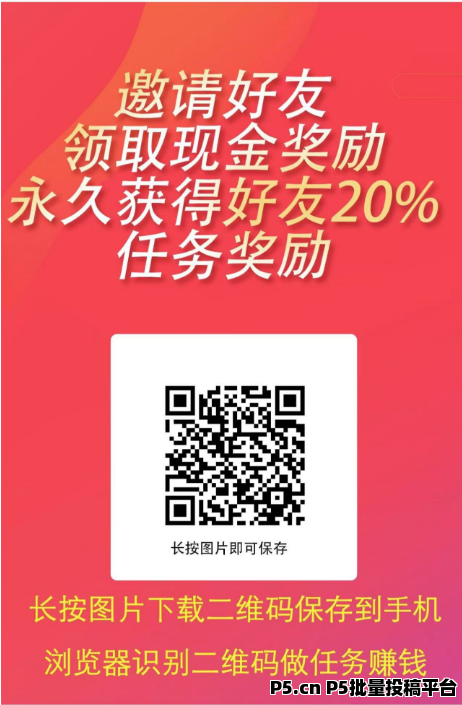 邀请好友
领取现金奖励
永久获得好友20%
任务奖励

长按图片即可保存

长按图片下载二维码保存到手机
浏览器识别二维码做任务赚钱

P5.cn P5批量投稿平台